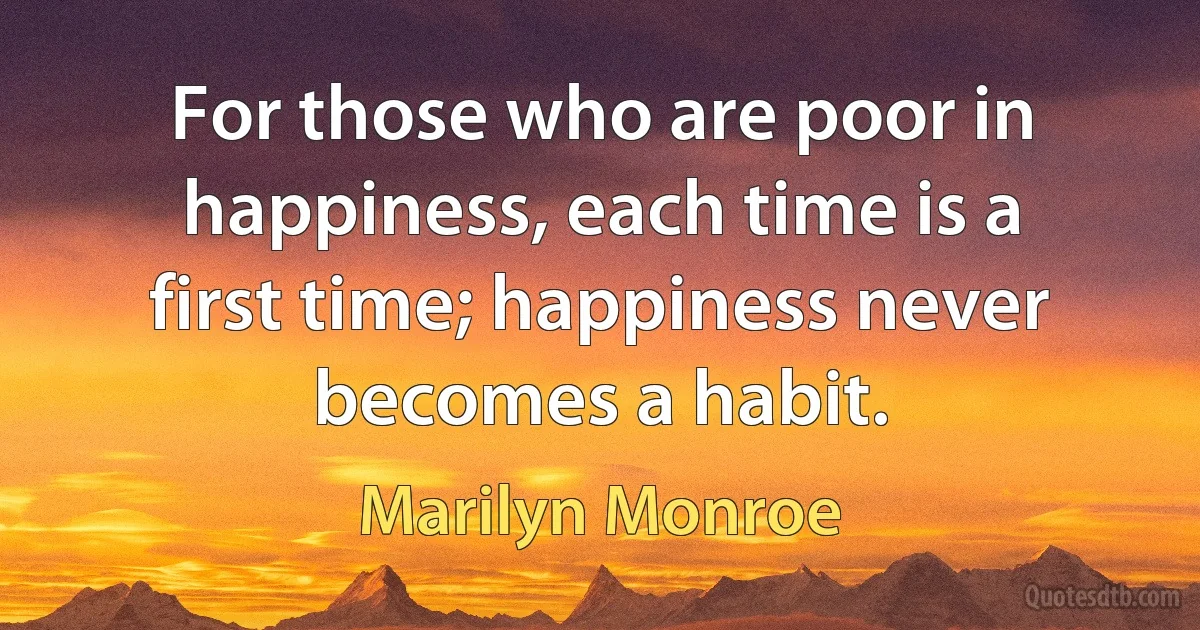 For those who are poor in happiness, each time is a first time; happiness never becomes a habit.

Marilyn Monroe

Quotesdtb.com